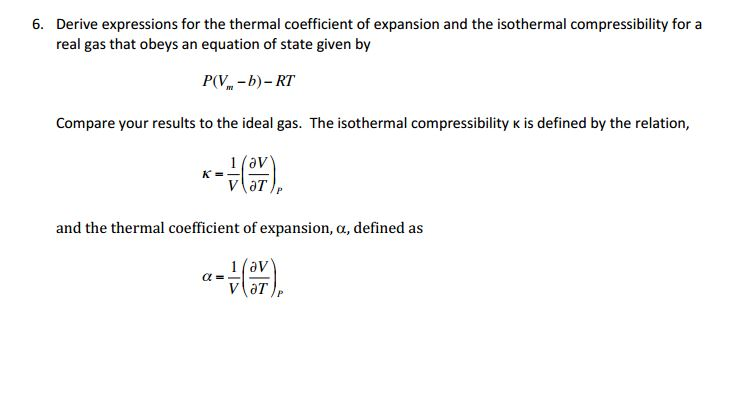 6. Derive expressions for the thermal coefficient of expansion and the isothermal compressibility for a real gas that obeys an equation of state given by

$P(V_m - b) - RT$

Compare your results to the ideal gas. The isothermal compressibility κ is defined by the relation,

$\kappa = \frac{1}{V}\left(\frac{\partial V}{\partial T}\right)_P$

and the thermal coefficient of expansion, α, defined as

$\alpha = \frac{1}{V}\left(\frac{\partial V}{\partial T}\right)_P$